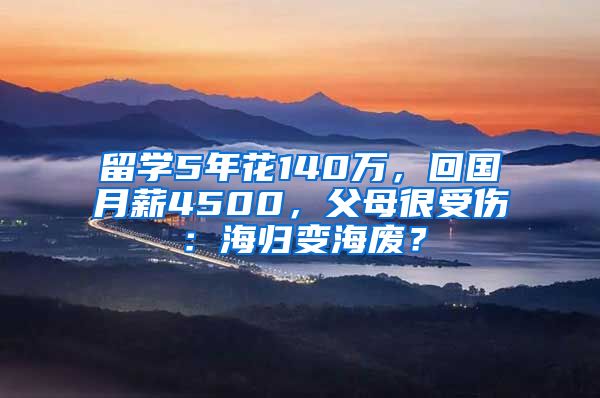 留学5年花140万，回国月薪4500，父母很受伤：海归变海废？